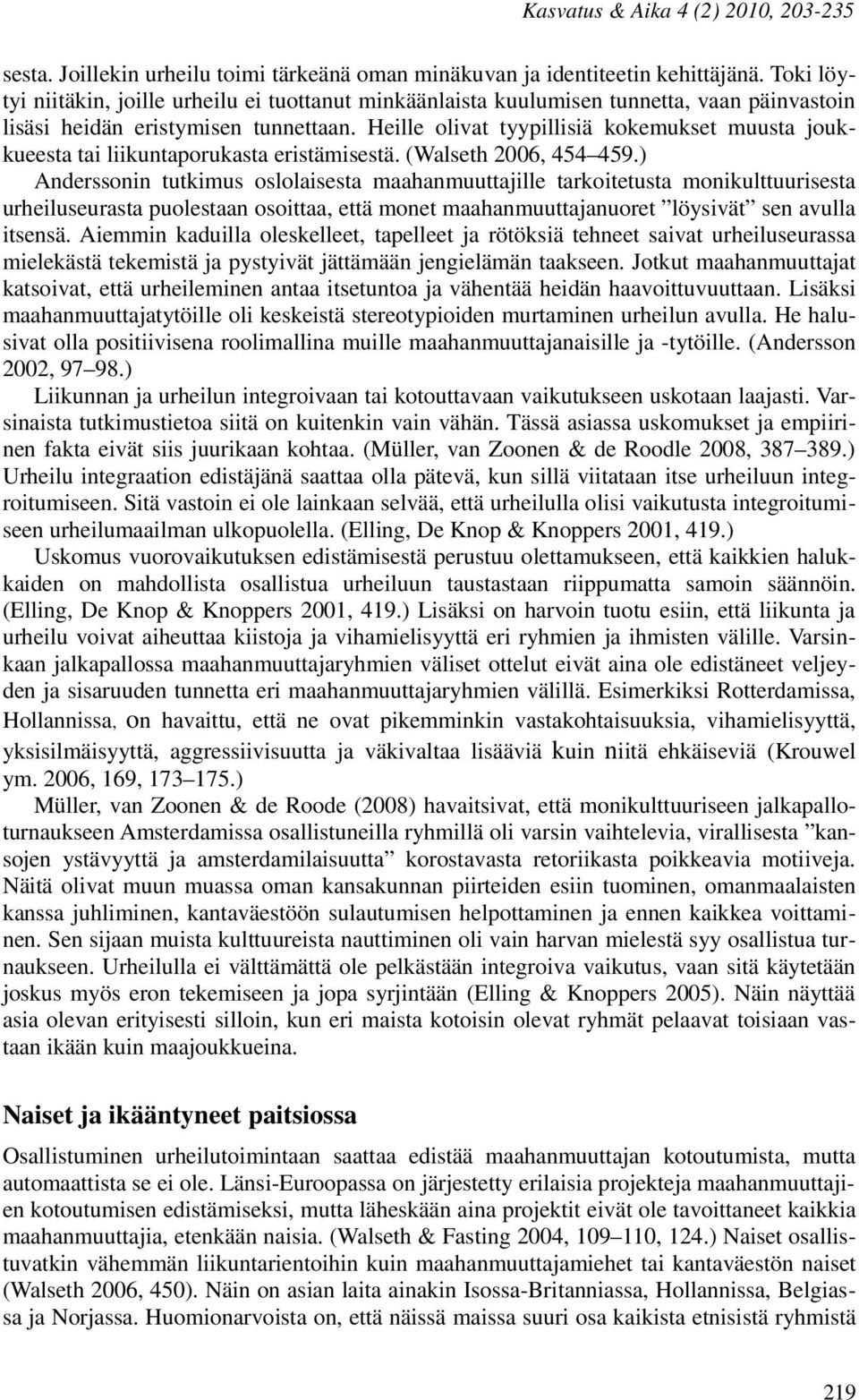 Kasvatus & Aika 4 (2) 2010, 203-235

sesta. Joillekin urheilu toimi tärkeänä oman minäkuvan ja identiteetin kehittäjänä. Toki löytyi niitäkin, joille urheilu ei tuottanut minkäänlaista kuulumisen tunnetta, vaan päinvastoin lisäsi heidän eristymisen tunnettaan. Heille olivat tyypillisiä kokemukset muusta joukkueesta tai liikuntaporukasta eristämisestä. (Walseth 2006, 454–459.)

Anderssonin tutkimus oslolaisesta maahanmuuttajille tarkoitetusta monikulttuurisesta urheiluseurasta puolestaan osoittaa, että monet maahanmuuttajanuoret ”löysivät” sen avulla itsensä. Aiemmin kaduilla oleskelleet, tapelleet ja rötöksiä tehneet saivat urheiluseurassa mielekästä tekemistä ja pystyivät jättämään jengielämän taakseen. Jotkut maahanmuuttajat katsoivat, että urheileminen antaa itsetuntoa ja vähentää heidän haavoittuvuuttaan. Lisäksi maahanmuuttajatytöille oli keskeistä stereotypioiden murtaminen urheilun avulla. He halusivat olla positiivisena roolimallina muille maahanmuuttajanaisille ja -tytöille. (Andersson 2002, 97–98.)

Liikunnan ja urheilun integroivaan tai kotouttavaan vaikutukseen uskotaan laajasti. Varsinaista tutkimustietoa siitä on kuitenkin vain vähän. Tässä asiassa uskomukset ja empiirinen fakta eivät siis juurikaan kohtaa. (Müller, van Zoonen & de Roodle 2008, 387–389.) Urheilu integraation edistäjänä saattaa olla pätevä, kun sillä viitataan itse urheiluun integroitumiseen. Sitä vastoin ei ole lainkaan selvää, että urheilulla olisi vaikutusta integroitumiseen urheilumaailman ulkopuolella. (Elling, De Knop & Knoppers 2001, 419.)

Uskomus vuorovaikutuksen edistämisestä perustuu olettamukseen, että kaikkien halukkaiden on mahdollista osallistua urheiluun taustastaan riippumatta samoin säännöin. (Elling, De Knop & Knoppers 2001, 419.) Lisäksi on harvoin tuotu esiin, että liikunta ja urheilu voivat aiheuttaa kiistoja ja vihamielisyyttä eri ryhmien ja ihmisten välille. Varsinkaan jalkapallossa maahanmuuttajaryhmien väliset ottelut eivät aina ole edistäneet veljeyden ja sisaruuden tunnetta eri maahanmuuttajaryhmien välillä. Esimerkiksi Rotterdamissa, Hollannissa, on havaittu, että ne ovat pikemminkin vastakohtaisuuksia, vihamielisyyttä, yksisilmäisyyttä, aggressiivisuutta ja väkivaltaa lisääviä kuin niitä ehkäiseviä (Krouwel ym. 2006, 169, 173–175.)

Müller, van Zoonen & de Roode (2008) havaitsivat, että monikulttuuriseen jalkapalloturnaukseen Amsterdamissa osallistuneilla ryhmillä oli varsin vaihtelevia, virallisesta ”kansojen ystävyyttä ja amsterdamilaisuutta” korostavasta retoriikasta poikkeavia motiiveja. Näitä olivat muun muassa oman kansakunnan piirteiden esiin tuominen, omanmaalaisten kanssa juhliminen, kantaväestöön sulautumisen helpottaminen ja ennen kaikkea voittaminen. Sen sijaan muista kulttuureista nauttiminen oli vain harvan mielestä syy osallistua turnaukseen. Urheilulla ei välttämättä ole pelkästään integroiva vaikutus, vaan sitä käytetään joskus myös eron tekemiseen ja jopa syrjintään (Elling & Knoppers 2005). Näin näyttää asia olevan erityisesti silloin, kun eri maista kotoisin olevat ryhmät pelaavat toisiaan vastaan ikään kuin maajoukkueina.

Naiset ja ikääntyneet paitsiossa

Osallistuminen urheilutoimintaan saattaa edistää maahanmuuttajan kotoutumista, mutta automaattista se ei ole. Länsi-Euroopassa on järjestetty erilaisia projekteja maahanmuuttajien kotoutumisen edistämiseksi, mutta läheskään aina projektit eivät ole tavoittaneet kaikkia maahanmuuttajia, etenkään naisia. (Walseth & Fasting 2004, 109–110, 124.) Naiset osallistuvatkin vähemmän liikuntarientoihin kuin maahanmuuttajamiehet tai kantaväestön naiset (Walseth 2006, 450). Näin on asian laita ainakin Isossa-Britanniassa, Hollannissa, Belgiassa ja Norjassa. Huomionarvoista on, että näissä maissa suuri osa kaikista etnisistä ryhmistä

219